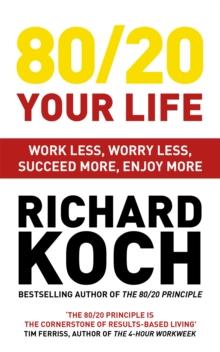 80/20
YOUR LIFE

WORK LESS, WORRY LESS, SUCCEED MORE, ENJOY MORE

RICHARD
KOCH

BESTSELLING AUTHOR OF THE 80/20 PRINCIPLE

'THE 80/20 PRINCIPLE IS THE CORNERSTONE OF RESULTS-BASED LIVING'
TIM FERRISS, AUTHOR OF THE 4-HOUR WORKWEEK